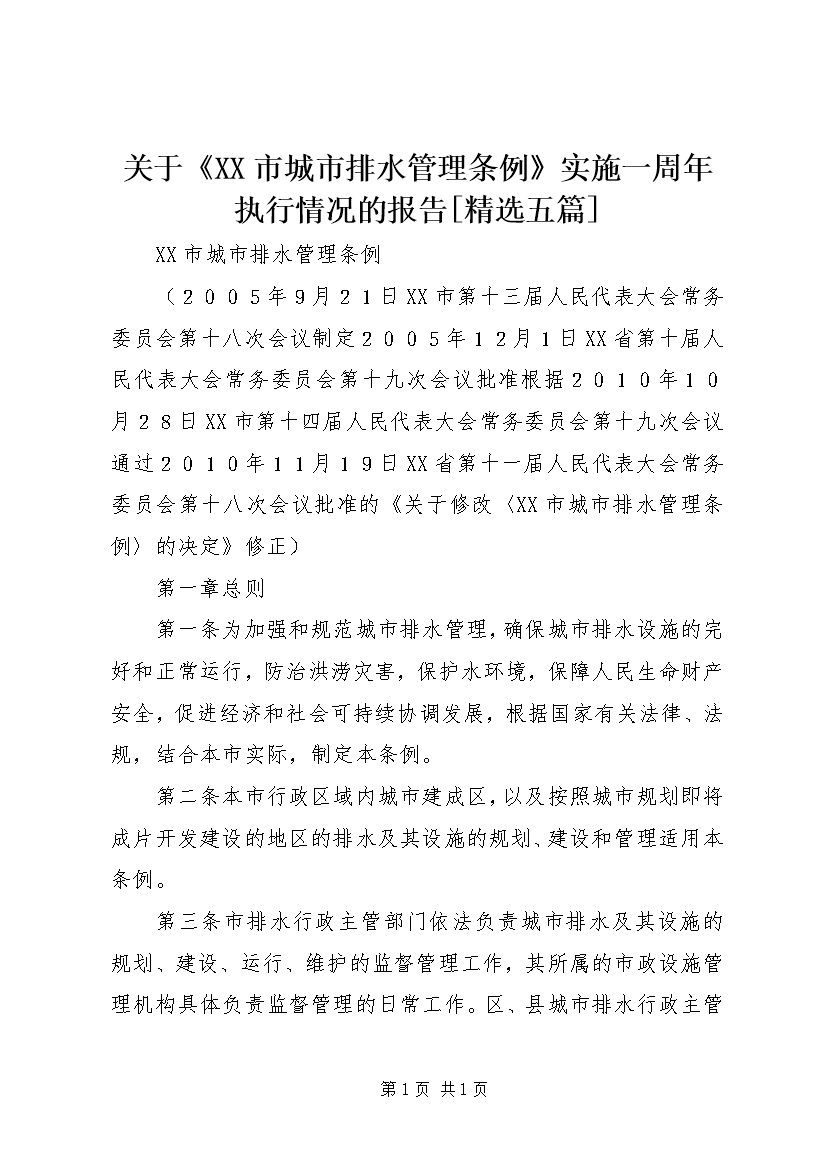 关于《XX市城市排水管理条例》实施一周年执行情况的报告[精选五篇]

XX市城市排水管理条例

（２００５年９月２１日XX市第十三届人民代表大会常务委员会第十八次会议制定２００５年１２月１日XX省第十届人民代表大会常务委员会第十九次会议批准根据２０１０年１０月２８日XX市第十四届人民代表大会常务委员会第十九次会议通过２０１０年１１月１９日XX省第十一届人民代表大会常务委员会第十八次会议批准的《关于修改〈XX市城市排水管理条例〉的决定》修正）

第一章总则

第一条为加强和规范城市排水管理，确保城市排水设施的完好和正常运行，防治洪涝灾害，保护水环境，保障人民生命财产安全，促进经济和社会可持续协调发展，根据国家有关法律、法规，结合本市实际，制定本条例。

第二条本市行政区域内城市建成区，以及按照城市规划即将成片开发建设的地区的排水及其设施的规划、建设和管理适用本条例。

第三条市排水行政主管部门依法负责城市排水及其设施的规划、建设、运行、维护的监督管理工作，其所属的市政设施管理机构具体负责监督管理的日常工作。区、县城市排水行政主管

第1页 共1页